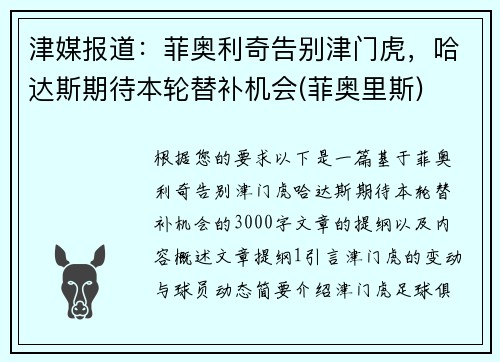 津媒报道：菲奥利奇告别津门虎，哈达斯期待本轮替补机会(菲奥里斯)

根据您的要求以下是一篇基于菲奥利奇告别津门虎哈达斯期待本轮替补机会的3000字文章的提纲以及内容概述文章提纲1引言津门虎的变动与球员动态简要介绍津门虎足球俱